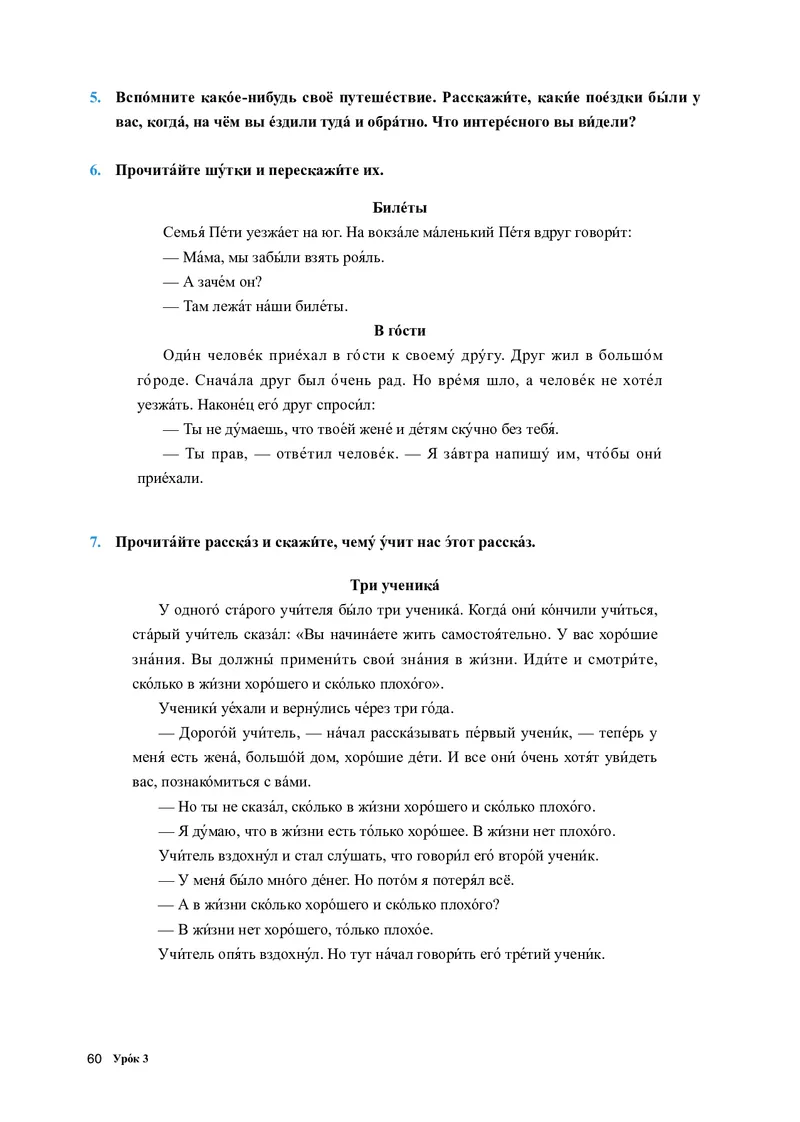 5. Вспо́мните како́е-нибудь своё путеше́ствие. Расскажи́те, каки́е пое́здки бы́ли у вас, когда́, на чём вы е́здили туда́ и обра́тно. Что интере́сного вы ви́дели?

6. Прочита́йте шу́тки и перескажи́те их.

Биле́ты

Семья́ Пе́ти уезжа́ет на юг. На вокза́ле ма́ленький Пе́тя вдруг говори́т:

— Ма́ма, мы забы́ли взять роя́ль.

— А заче́м он?

— Там лежа́т на́ши биле́ты.

В го́сти

Оди́н челове́к прие́хал в го́сти к своему́ дру́гу. Друг жил в большо́м го́роде. Снача́ла друг был о́чень рад. Но вре́мя шло, а челове́к не хоте́л уезжа́ть. Наконе́ц его́ друг спроси́л:

— Ты не ду́маешь, что твое́й жене́ и де́тям ску́чно без тебя́.

— Ты прав, — отве́тил челове́к. — Я за́втра напишу́ им, что́бы они́ прие́хали.

7. Прочита́йте расска́з и скажи́те, чему́ у́чит нас э́тот расска́з.

Три ученика́

У одного́ ста́рого учи́теля бы́ло три ученика́. Когда́ они́ ко́нчили учи́ться, ста́рый учи́тель сказа́л: «Вы начина́ете жить самостоя́тельно. У вас хоро́шие зна́ния. Вы должны́ примени́ть свои́ зна́ния в жи́зни. Иди́те и смотри́те, ско́лько в жи́зни хоро́шего и ско́лько плохо́го».

Ученики́ уе́хали и верну́лись че́рез три го́да.

— Дорого́й учи́тель, — на́чал расска́зывать пе́рвый учени́к, — тепе́рь у меня́ есть жена́, большо́й дом, хоро́шие де́ти. И все они́ о́чень хотя́т уви́деть вас, познако́миться с ва́ми.

— Но ты не сказа́л, ско́лько в жи́зни хоро́шего и ско́лько плохо́го.

— Я ду́маю, что в жи́зни есть то́лько хоро́шее. В жи́зни нет плохо́го.

Учи́тель вздохну́л и стал слу́шать, что говори́л его́ второ́й учени́к.

— У меня́ бы́ло мно́го де́нег. Но пото́м я потеря́л всё.

— А в жи́зни ско́лько хоро́шего и ско́лько плохо́го?

— В жи́зни нет хоро́шего, то́лько плохо́е.

Учи́тель опя́ть вздохну́л. Но тут на́чал говори́ть его́ тре́тий учени́к.

60 Уро́к 3